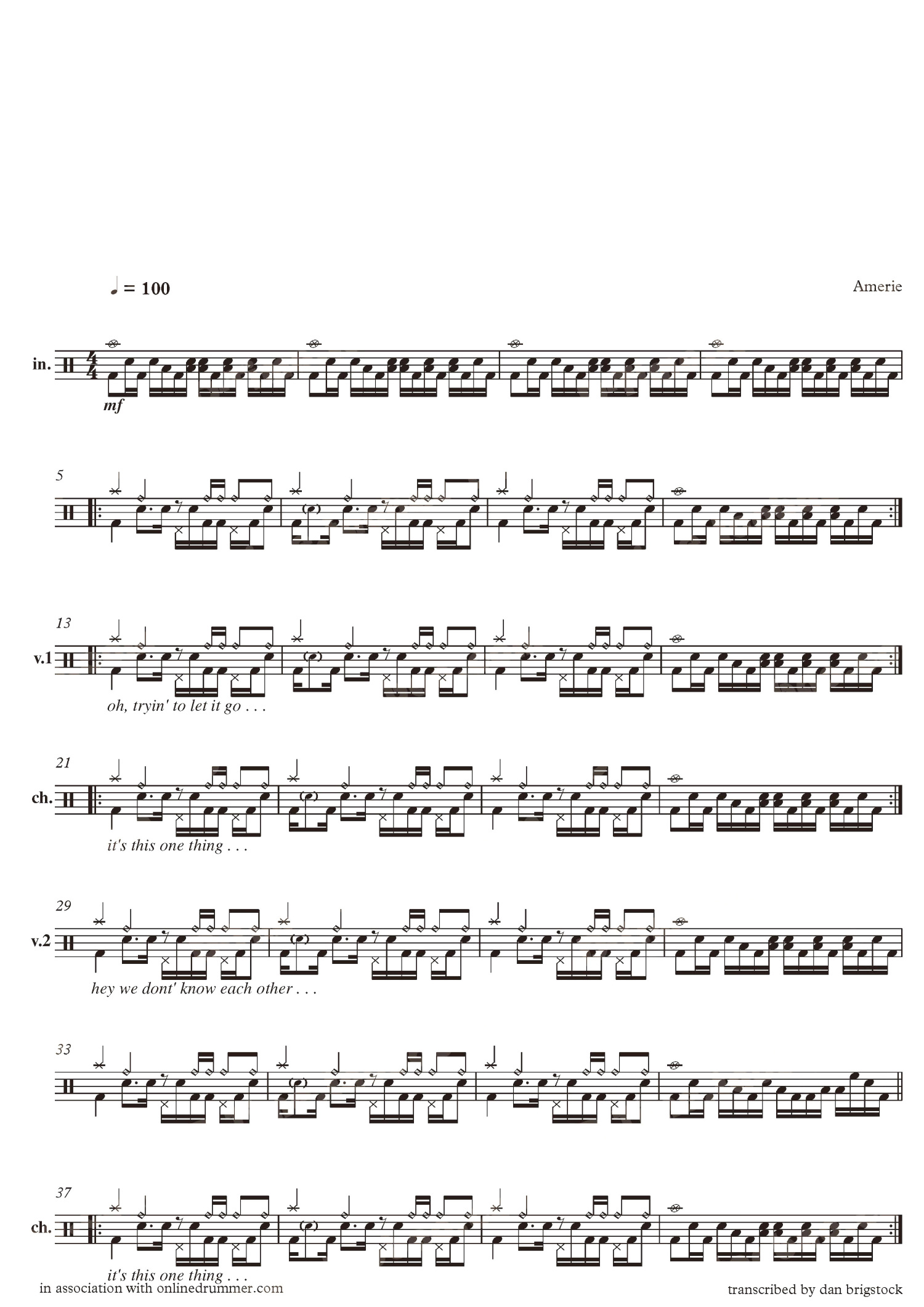 ♩ = 100

Amerie

in.

mf

5

13

v.1

oh, tryin' to let it go . . .

21

ch.

it's this one thing . . .

29

v.2

hey we dont' know each other . . .

33

37

ch.

it's this one thing . . .

in association with onlinedrummer.com

transcribed by dan brigstock